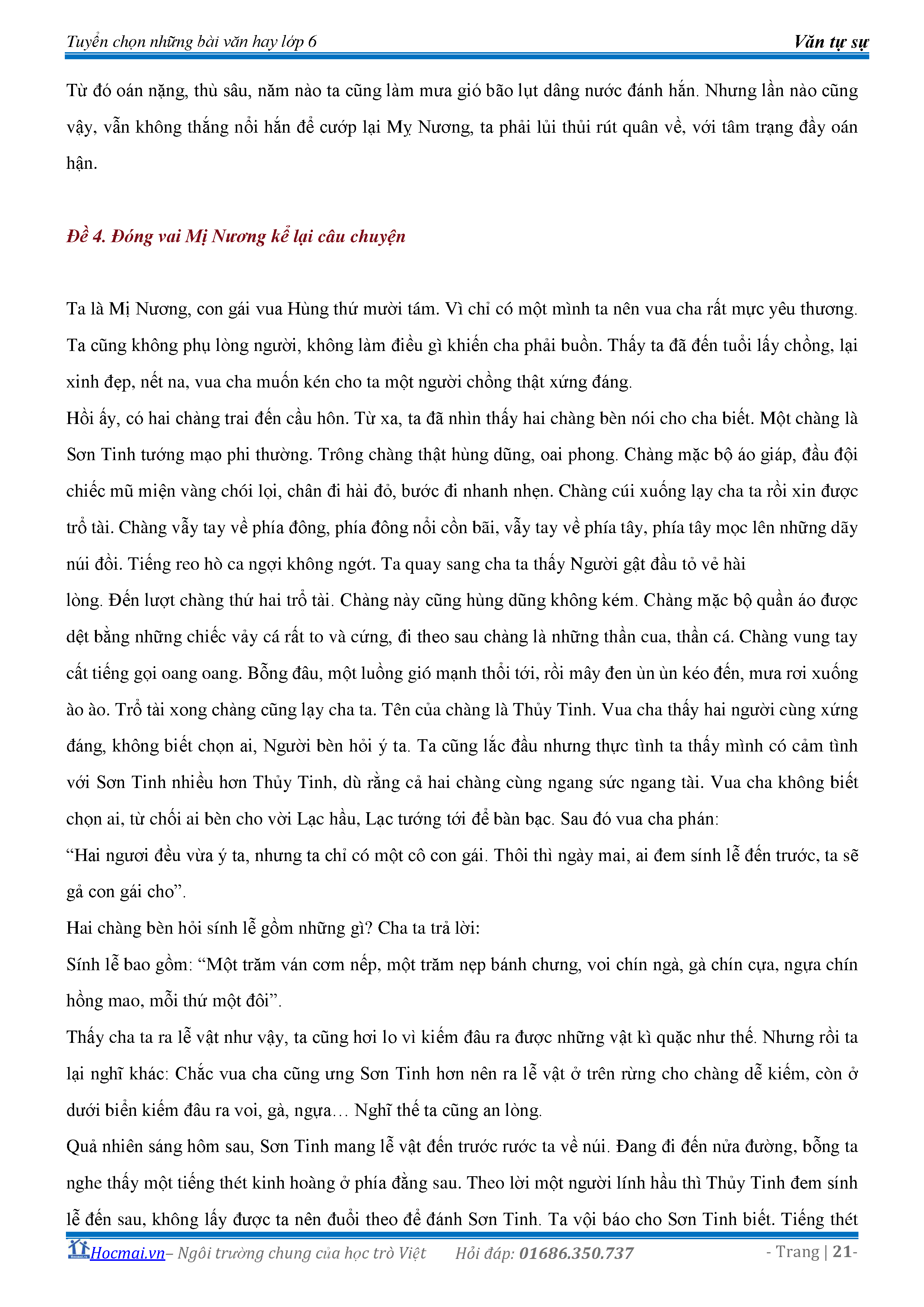 Tuyển chọn những bài văn hay lớp 6

Văn tự sự

Từ đó oán nặng, thù sâu, năm nào ta cũng làm mưa gió bão lụt dâng nước đánh hắn. Nhưng lần nào cũng vậy, vẫn không thắng nổi hắn để cướp lại Mỵ Nương, ta phải lủi thủi rút quân về, với tâm trạng đầy oán hận.

Đề 4. Đóng vai Mị Nương kể lại câu chuyện

Ta là Mị Nương, con gái vua Hùng thứ mười tám. Vì chỉ có một mình ta nên vua cha rất mực yêu thương. Ta cũng không phụ lòng người, không làm điều gì khiến cha phải buồn. Thấy ta đã đến tuổi lấy chồng, lại xinh đẹp, nết na, vua cha muốn kén cho ta một người chồng thật xứng đáng.

Hồi ấy, có hai chàng trai đến cầu hôn. Từ xa, ta đã nhìn thấy hai chàng bèn nói cho cha biết. Một chàng là Sơn Tinh tướng mạo phi thường. Trông chàng thật hùng dũng, oai phong. Chàng mặc bộ áo giáp, đầu đội chiếc mũ miện vàng chói lọi, chân đi hài đỏ, bước đi nhanh nhẹn. Chàng cúi xuống lạy cha ta rồi xin được trổ tài. Chàng vẫy tay về phía đông, phía đông nổi cồn bãi, vẫy tay về phía tây, phía tây mọc lên những dãy núi đồi. Tiếng reo hò ca ngợi không ngớt. Ta quay sang cha ta thấy Người gật đầu tỏ vẻ hài lòng. Đến lượt chàng thứ hai trổ tài. Chàng này cũng hùng dũng không kém. Chàng mặc bộ quần áo được dệt bằng những chiếc vảy cá rất to và cứng, đi theo sau chàng là những thần cua, thần cá. Chàng vung tay cất tiếng gọi oang oang. Bỗng đâu, một luồng gió mạnh thổi tới, rồi mây đen ùn ùn kéo đến, mưa rơi xuống ào ào. Trổ tài xong chàng cũng lạy cha ta. Tên của chàng là Thủy Tinh. Vua cha thấy hai người cùng xứng đáng, không biết chọn ai, Người bèn hỏi ý ta. Ta cũng lắc đầu nhưng thực tình ta thấy mình có cảm tình với Sơn Tinh nhiều hơn Thủy Tinh, dù rằng cả hai chàng cùng ngang sức ngang tài. Vua cha không biết chọn ai, từ chối ai bèn cho vời Lạc hầu, Lạc tướng tới để bàn bạc. Sau đó vua cha phán:

“Hai ngươi đều vừa ý ta, nhưng ta chỉ có một cô con gái. Thôi thì ngày mai, ai đem sính lễ đến trước, ta sẽ gả con gái cho”.

Hai chàng bèn hỏi sính lễ gồm những gì? Cha ta trả lời:

Sính lễ bao gồm: “Một trăm ván cơm nếp, một trăm nẹp bánh chưng, voi chín ngà, gà chín cựa, ngựa chín hồng mao, mỗi thứ một đôi”.

Thấy cha ta ra lễ vật như vậy, ta cũng hơi lo vì kiếm đâu ra được những vật kì quặc như thế. Nhưng rồi ta lại nghĩ khác: Chắc vua cha cũng ưng Sơn Tinh hơn nên ra lễ vật ở trên rừng cho chàng dễ kiếm, còn ở dưới biển kiếm đâu ra voi, gà, ngựa… Nghĩ thế ta cũng an lòng.

Quả nhiên sáng hôm sau, Sơn Tinh mang lễ vật đến trước rước ta về núi. Đang đi đến nửa đường, bỗng ta nghe thấy một tiếng thét kinh hoàng ở phía đằng sau. Theo lời một người lính hầu thì Thủy Tinh đem sính lễ đến sau, không lấy được ta nên đuổi theo để đánh Sơn Tinh. Ta vội báo cho Sơn Tinh biết. Tiếng thét

Hocmai.vn– Ngôi trường chung của học trò Việt Hỏi đáp: 01686.350.737 - Trang | 21-